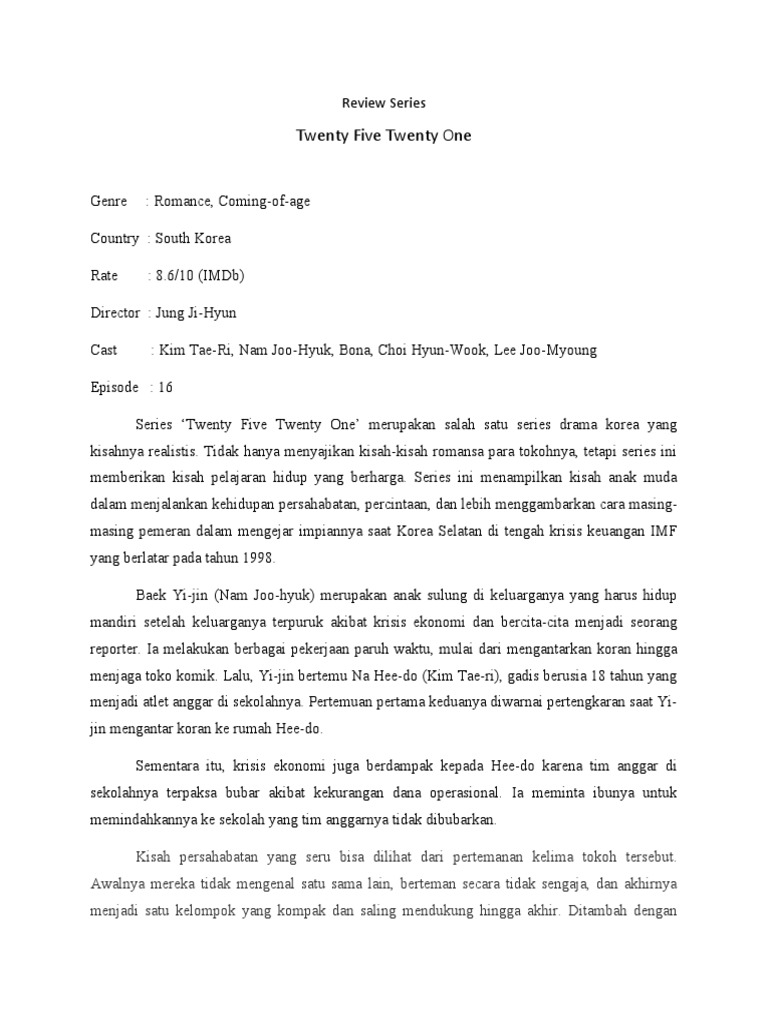 Review Series

Twenty Five Twenty One

Genre : Romance, Coming-of-age

Country : South Korea

Rate : 8.6/10 (IMDb)

Director : Jung Ji-Hyun

Cast : Kim Tae-Ri, Nam Joo-Hyuk, Bona, Choi Hyun-Wook, Lee Joo-Myoung

Episode : 16

Series 'Twenty Five Twenty One' merupakan salah satu series drama korea yang kisahnya realistis. Tidak hanya menyajikan kisah-kisah romansa para tokohnya, tetapi series ini memberikan kisah pelajaran hidup yang berharga. Series ini menampilkan kisah anak muda dalam menjalankan kehidupan persahabatan, percintaan, dan lebih menggambarkan cara masing-masing pemeran dalam mengejar impiannya saat Korea Selatan di tengah krisis keuangan IMF yang berlatar pada tahun 1998.

Baek Yi-jin (Nam Joo-hyuk) merupakan anak sulung di keluarganya yang harus hidup mandiri setelah keluarganya terpuruk akibat krisis ekonomi dan bercita-cita menjadi seorang reporter. Ia melakukan berbagai pekerjaan paruh waktu, mulai dari mengantarkan koran hingga menjaga toko komik. Lalu, Yi-jin bertemu Na Hee-do (Kim Tae-ri), gadis berusia 18 tahun yang menjadi atlet anggar di sekolahnya. Pertemuan pertama keduanya diwarnai pertengkaran saat Yi-jin mengantar koran ke rumah Hee-do.

Sementara itu, krisis ekonomi juga berdampak kepada Hee-do karena tim anggar di sekolahnya terpaksa bubar akibat kekurangan dana operasional. Ia meminta ibunya untuk memindahkannya ke sekolah yang tim anggarnya tidak dibubarkan.

Kisah persahabatan yang seru bisa dilihat dari pertemanan kelima tokoh tersebut. Awalnya mereka tidak mengenal satu sama lain, berteman secara tidak sengaja, dan akhirnya menjadi satu kelompok yang kompak dan saling mendukung hingga akhir. Ditambah dengan